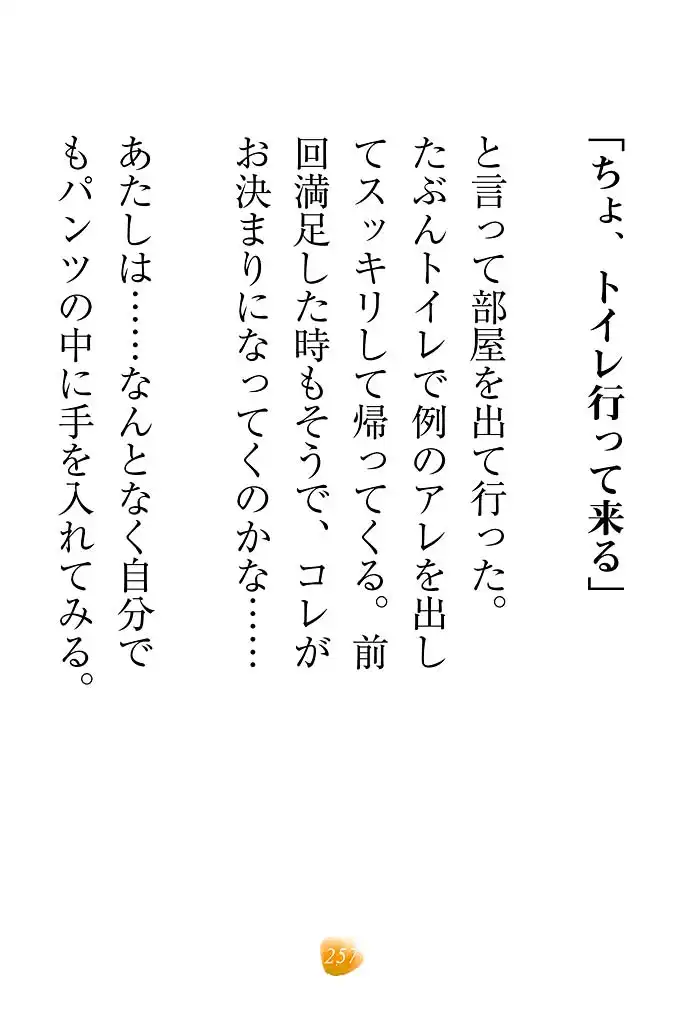 「ちょ、トイレ行って来る」

と言って部屋を出て行った。たぶんトイレで例のアレを出してスッキリして帰ってくる。前回満足した時もそうで、コレがお決まりになってくのかな……

あたしは……なんとなく自分でもパンツの中に手を入れてみる。

257